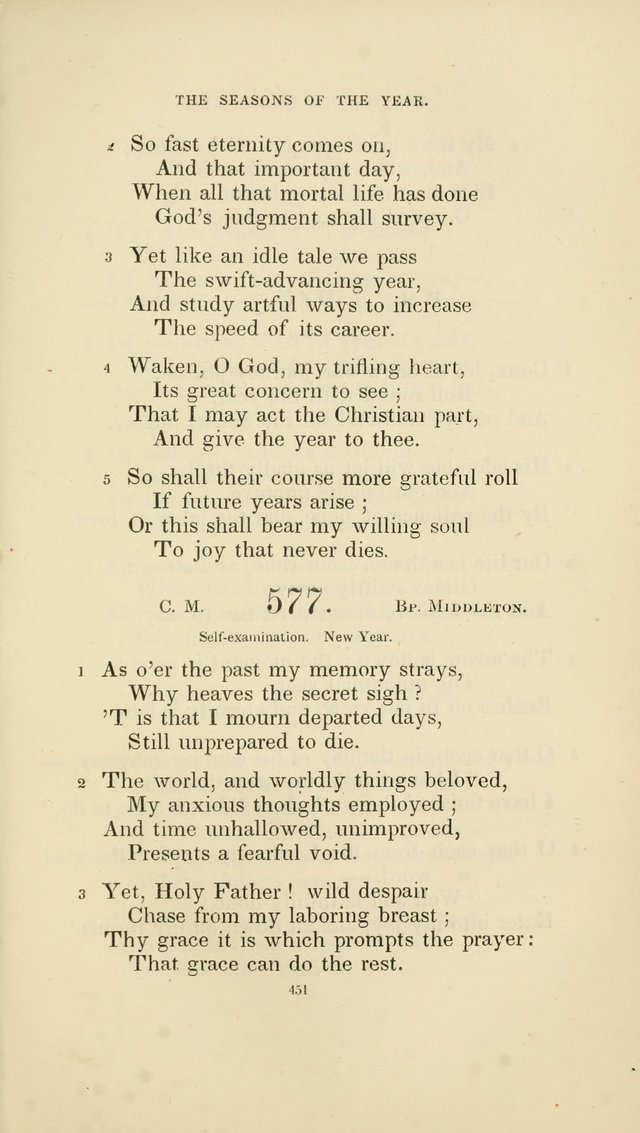 THE SEASONS OF THE YEAR.

2 So fast eternity comes on,
And that important day,
When all that mortal life has done
God's judgment shall survey.

3 Yet like an idle tale we pass
The swift-advancing year,
And study artful ways to increase
The speed of its career.

4 Waken, O God, my trifling heart,
Its great concern to see ;
That I may act the Christian part,
And give the year to thee.

5 So shall their course more grateful roll
If future years arise ;
Or this shall bear my willing soul
To joy that never dies.

C. M. 577. Bp. Middleton.

Self-examination. New Year.

1 As o'er the past my memory strays,
Why heaves the secret sigh ?
'T is that I mourn departed days,
Still unprepared to die.

2 The world, and worldly things beloved,
My anxious thoughts employed ;
And time unhallowed, unimproved,
Presents a fearful void.

3 Yet, Holy Father ! wild despair
Chase from my laboring breast ;
Thy grace it is which prompts the prayer :
That grace can do the rest.

451